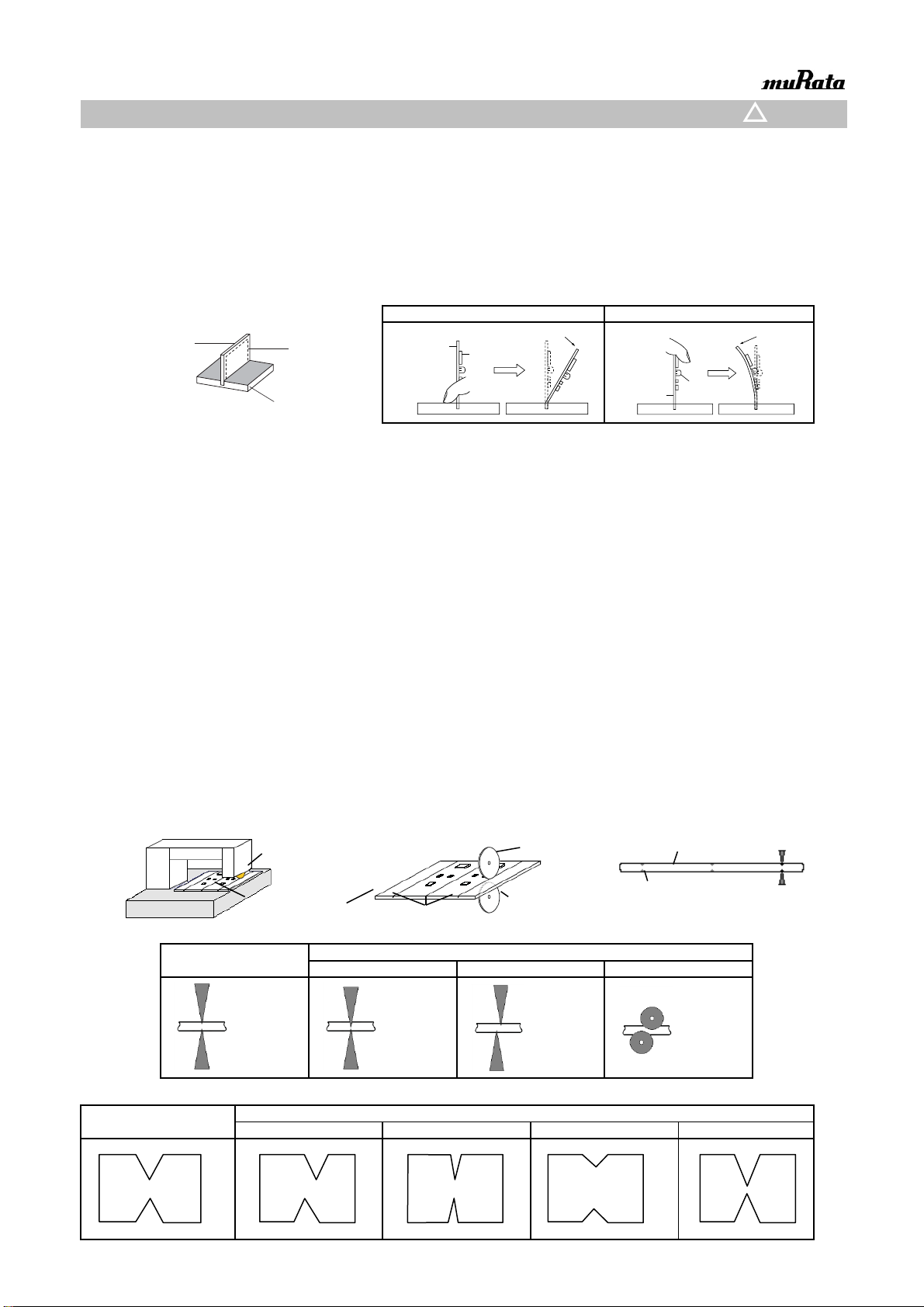 muRata